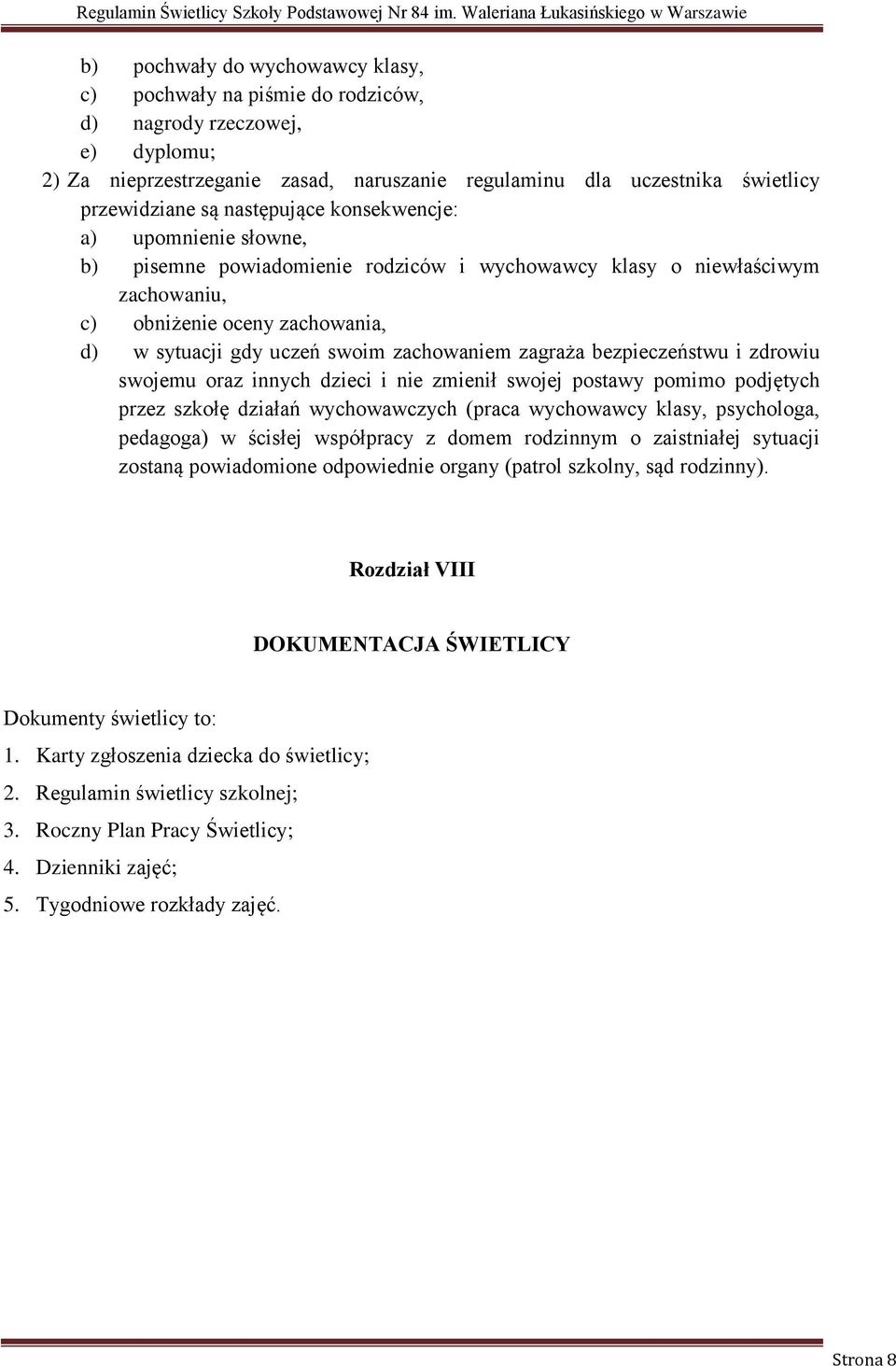 Regulamin Świetlicy Szkoły Podstawowej Nr 84 im. Waleriana Łukasińskiego w Warszawie

b) pochwały do wychowawcy klasy,
c) pochwały na piśmie do rodziców,
d) nagrody rzeczowej,
e) dyplomu;

2) Za nieprzestrzeganie zasad, naruszanie regulaminu dla uczestnika świetlicy przewidziane są następujące konsekwencje:
a) upomnienie słowne,
b) pisemne powiadomienie rodziców i wychowawcy klasy o niewłaściwym zachowaniu,
c) obniżenie oceny zachowania,
d) w sytuacji gdy uczeń swoim zachowaniem zagraża bezpieczeństwu i zdrowiu swojemu oraz innych dzieci i nie zmienił swojej postawy pomimo podjętych przez szkołę działań wychowawczych (praca wychowawcy klasy, psychologa, pedagoga) w ścisłej współpracy z domem rodzinnym o zaistniałej sytuacji zostaną powiadomione odpowiednie organy (patrol szkolny, sąd rodzinny).

Rozdział VIII

DOKUMENTACJA ŚWIETLICY

Dokumenty świetlicy to:
1. Karty zgłoszenia dziecka do świetlicy;
2. Regulamin świetlicy szkolnej;
3. Roczny Plan Pracy Świetlicy;
4. Dzienniki zajęć;
5. Tygodniowe rozkłady zajęć.

Strona 8